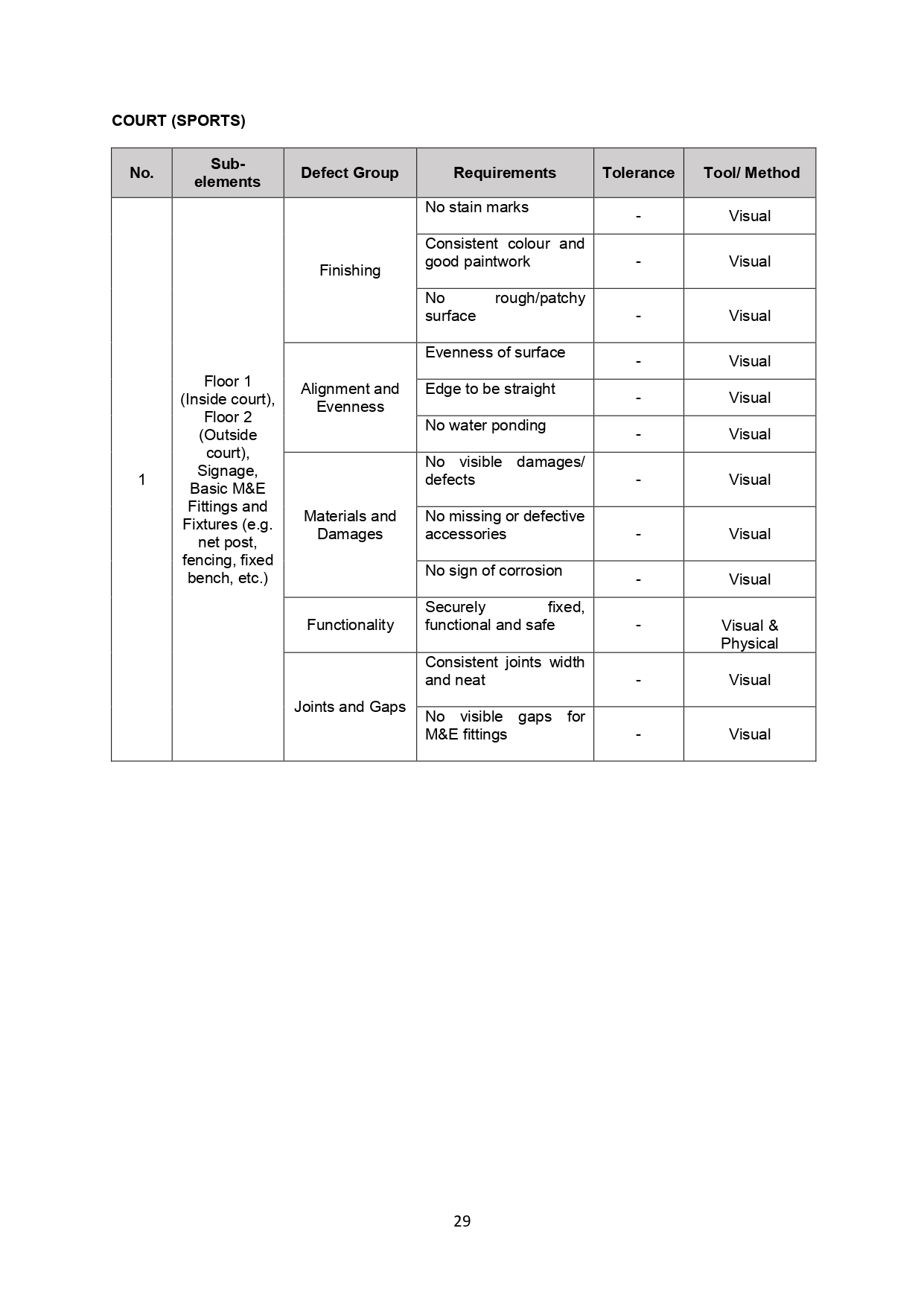 COURT (SPORTS)

| No. | Sub-elements | Defect Group | Requirements | Tolerance | Tool/ Method |
|---|---|---|---|---|---|
| 1 | Floor 1 (Inside court), Floor 2 (Outside court), Signage, Basic M&E Fittings and Fixtures (e.g. net post, fencing, fixed bench, etc.) | Finishing | No stain marks | - | Visual |
| | | | Consistent colour and good paintwork | - | Visual |
| | | | No rough/patchy surface | - | Visual |
| | | Alignment and Evenness | Evenness of surface | - | Visual |
| | | | Edge to be straight | - | Visual |
| | | | No water ponding | - | Visual |
| | | Materials and Damages | No visible damages/ defects | - | Visual |
| | | | No missing or defective accessories | - | Visual |
| | | | No sign of corrosion | - | Visual |
| | | Functionality | Securely fixed, functional and safe | - | Visual & Physical |
| | | Joints and Gaps | Consistent joints width and neat | - | Visual |
| | | | No visible gaps for M&E fittings | - | Visual |

29